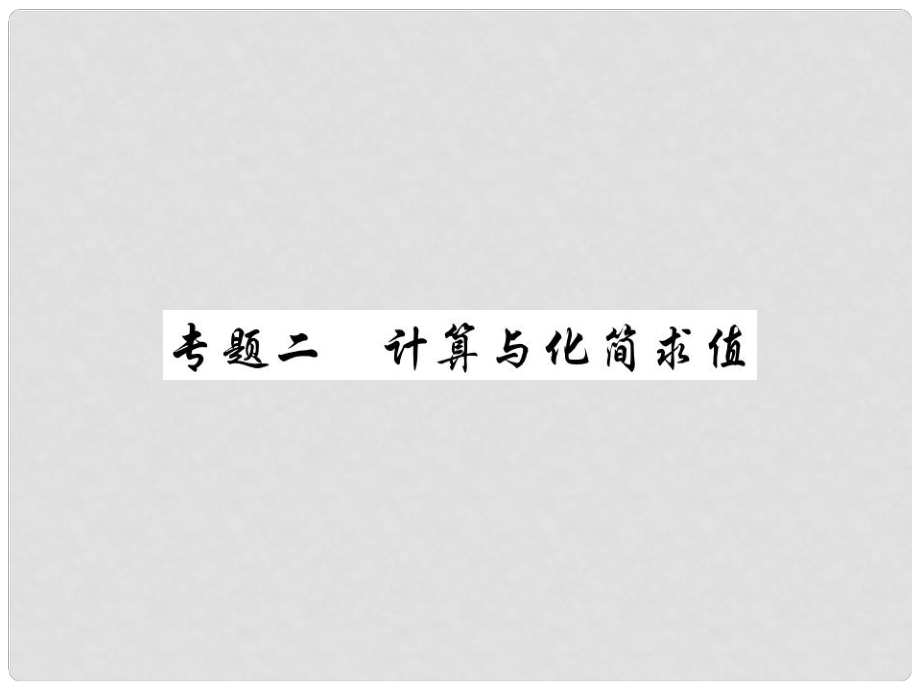 专题二　计算与化简求值